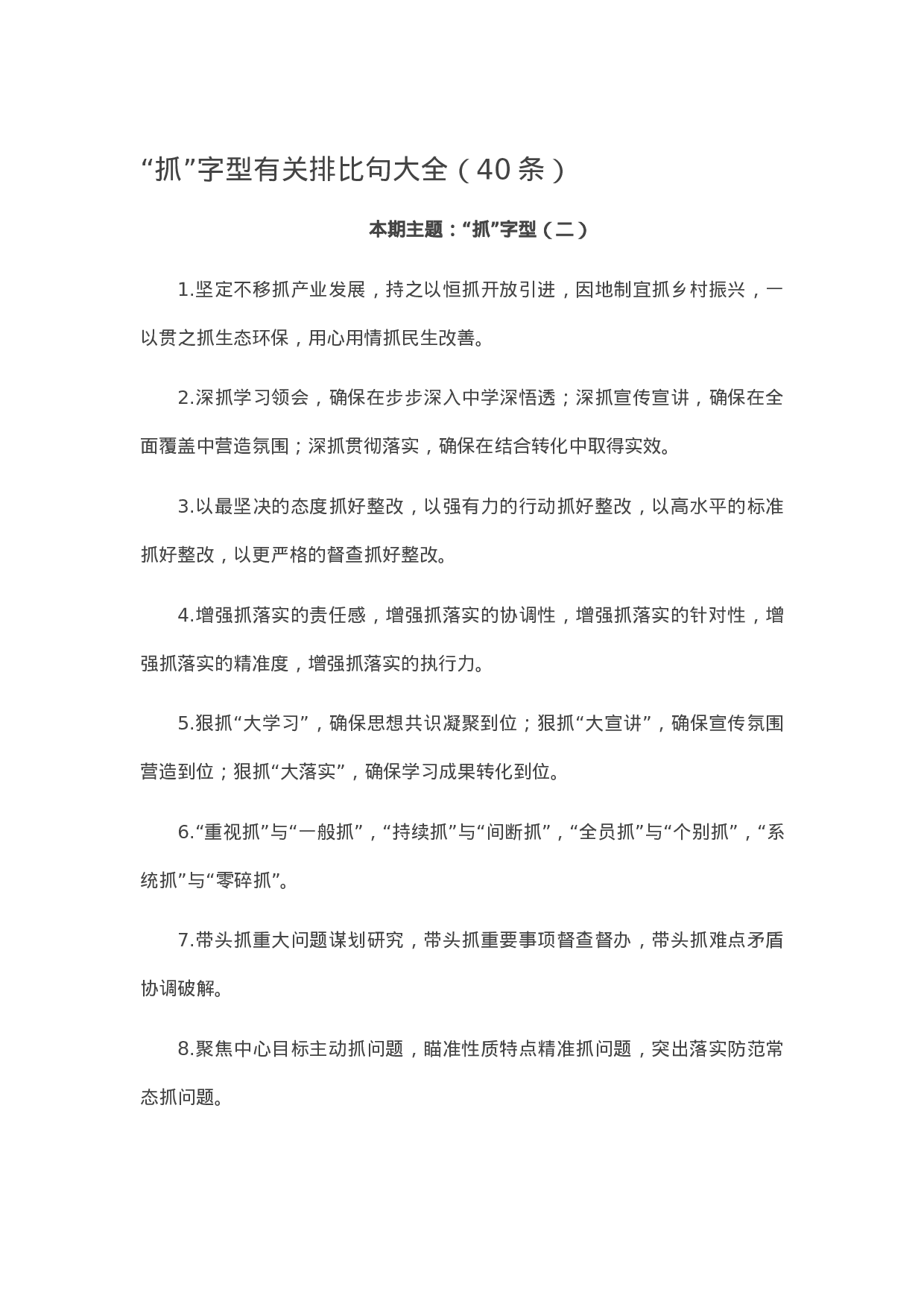 “抓”字型有关排比句大全（40条）

本期主题：“抓”字型（二）

1.坚定不移抓产业发展，持之以恒抓开放引进，因地制宜抓乡村振兴，一以贯之抓生态环保，用心用情抓民生改善。

2.深抓学习领会，确保在步步深入中学深悟透；深抓宣传宣讲，确保在全面覆盖中营造氛围；深抓贯彻落实，确保在结合转化中取得实效。

3.以最坚决的态度抓好整改，以强有力的行动抓好整改，以高水平的标准抓好整改，以更严格的督查抓好整改。

4.增强抓落实的责任感，增强抓落实的协调性，增强抓落实的针对性，增强抓落实的精准度，增强抓落实的执行力。

5.狠抓“大学习”，确保思想共识凝聚到位；狠抓“大宣讲”，确保宣传氛围营造到位；狠抓“大落实”，确保学习成果转化到位。

6.“重视抓”与“一般抓”，“持续抓”与“间断抓”，“全员抓”与“个别抓”，“系统抓”与“零碎抓”。

7.带头抓重大问题谋划研究，带头抓重要事项督查督办，带头抓难点矛盾协调破解。

8.聚焦中心目标主动抓问题，瞄准性质特点精准抓问题，突出落实防范常态抓问题。